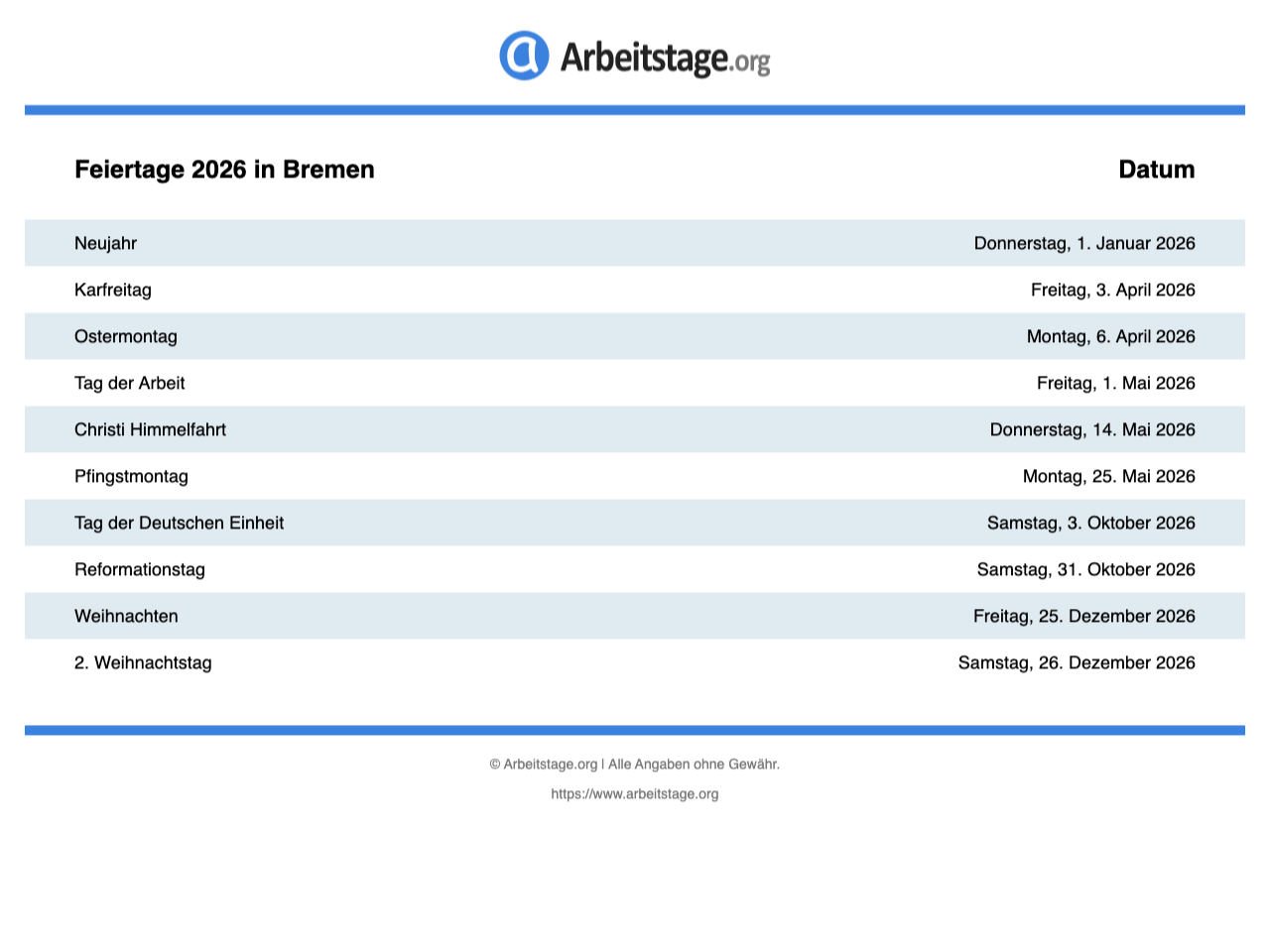 Arbeitstage.org

| Feiertage 2026 in Bremen | Datum |
|---|---|
| Neujahr | Donnerstag, 1. Januar 2026 |
| Karfreitag | Freitag, 3. April 2026 |
| Ostermontag | Montag, 6. April 2026 |
| Tag der Arbeit | Freitag, 1. Mai 2026 |
| Christi Himmelfahrt | Donnerstag, 14. Mai 2026 |
| Pfingstmontag | Montag, 25. Mai 2026 |
| Tag der Deutschen Einheit | Samstag, 3. Oktober 2026 |
| Reformationstag | Samstag, 31. Oktober 2026 |
| Weihnachten | Freitag, 25. Dezember 2026 |
| 2. Weihnachtstag | Samstag, 26. Dezember 2026 |

© Arbeitstage.org | Alle Angaben ohne Gewähr.

https://www.arbeitstage.org